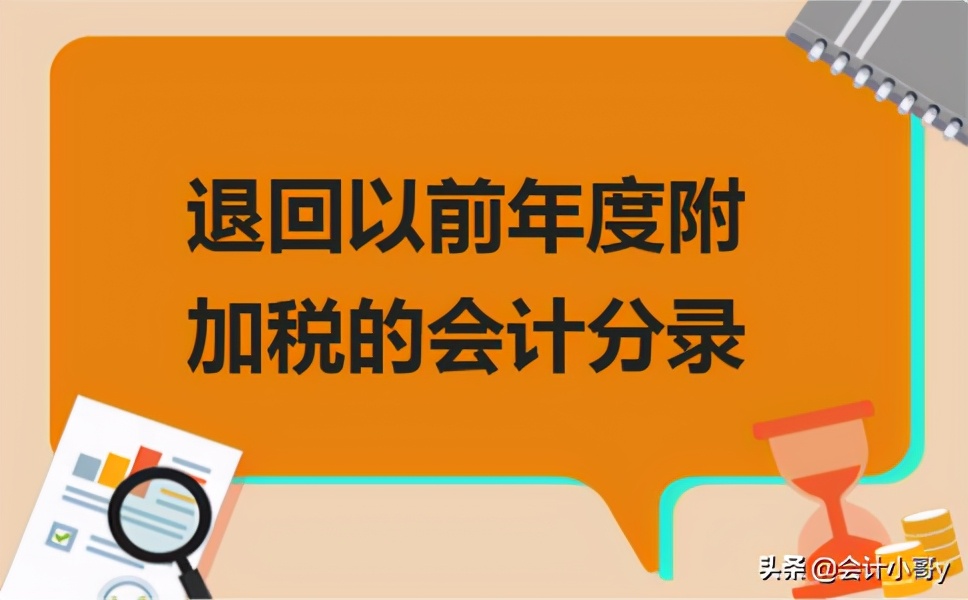 退回以前年度附加税的会计分录

头条 @会计小哥y